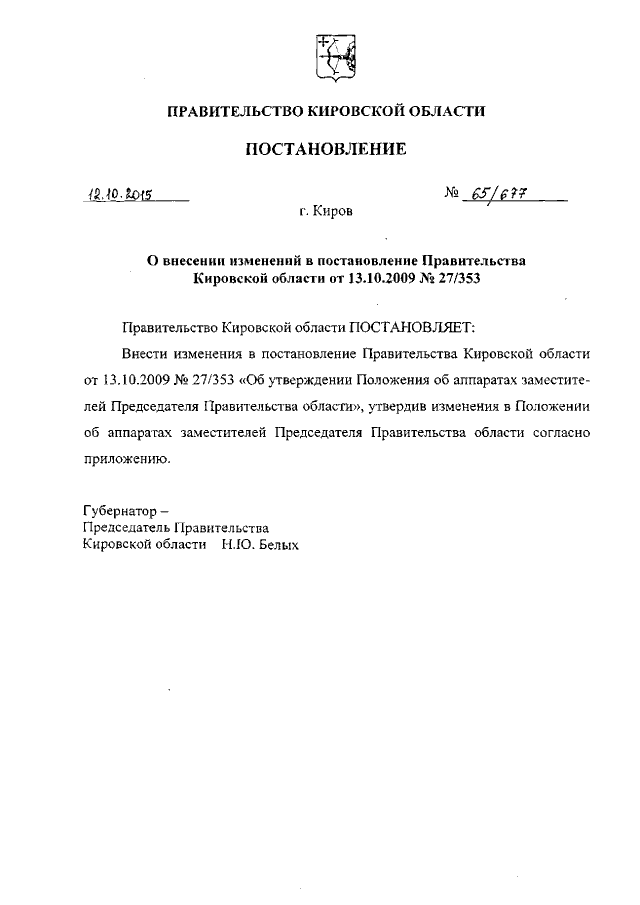 ПРАВИТЕЛЬСТВО КИРОВСКОЙ ОБЛАСТИ

ПОСТАНОВЛЕНИЕ

12.10.2015

№ 65/677

г. Киров

О внесении изменений в постановление Правительства Кировской области от 13.10.2009 № 27/353

Правительство Кировской области ПОСТАНОВЛЯЕТ:

Внести изменения в постановление Правительства Кировской области от 13.10.2009 № 27/353 «Об утверждении Положения об аппаратах заместителей Председателя Правительства области», утвердив изменения в Положении об аппаратах заместителей Председателя Правительства области согласно приложению.

Губернатор –
Председатель Правительства
Кировской области Н.Ю. Белых